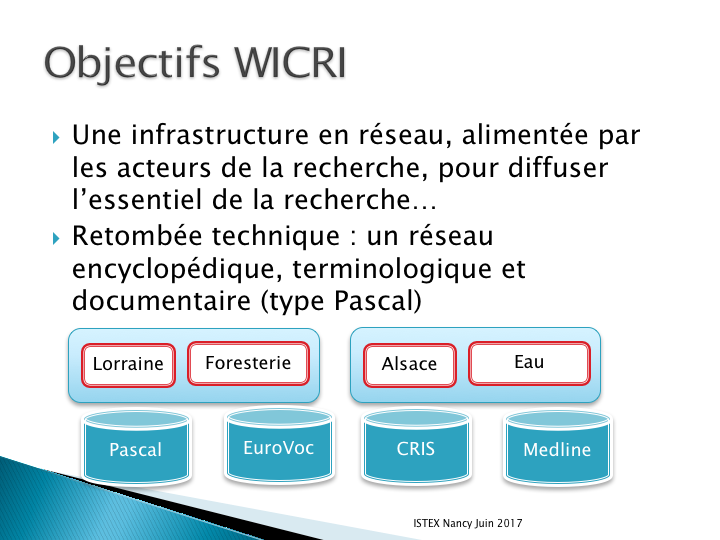 Objectifs WICRI

Une infrastructure en réseau, alimentée par les acteurs de la recherche, pour diffuser l'essentiel de la recherche…

Retombée technique : un réseau encyclopédique, terminologique et documentaire (type Pascal)

Lorraine

Foresterie

Alsace

Eau

Pascal

EuroVoc

CRIS

Medline

ISTEX Nancy Juin 2017